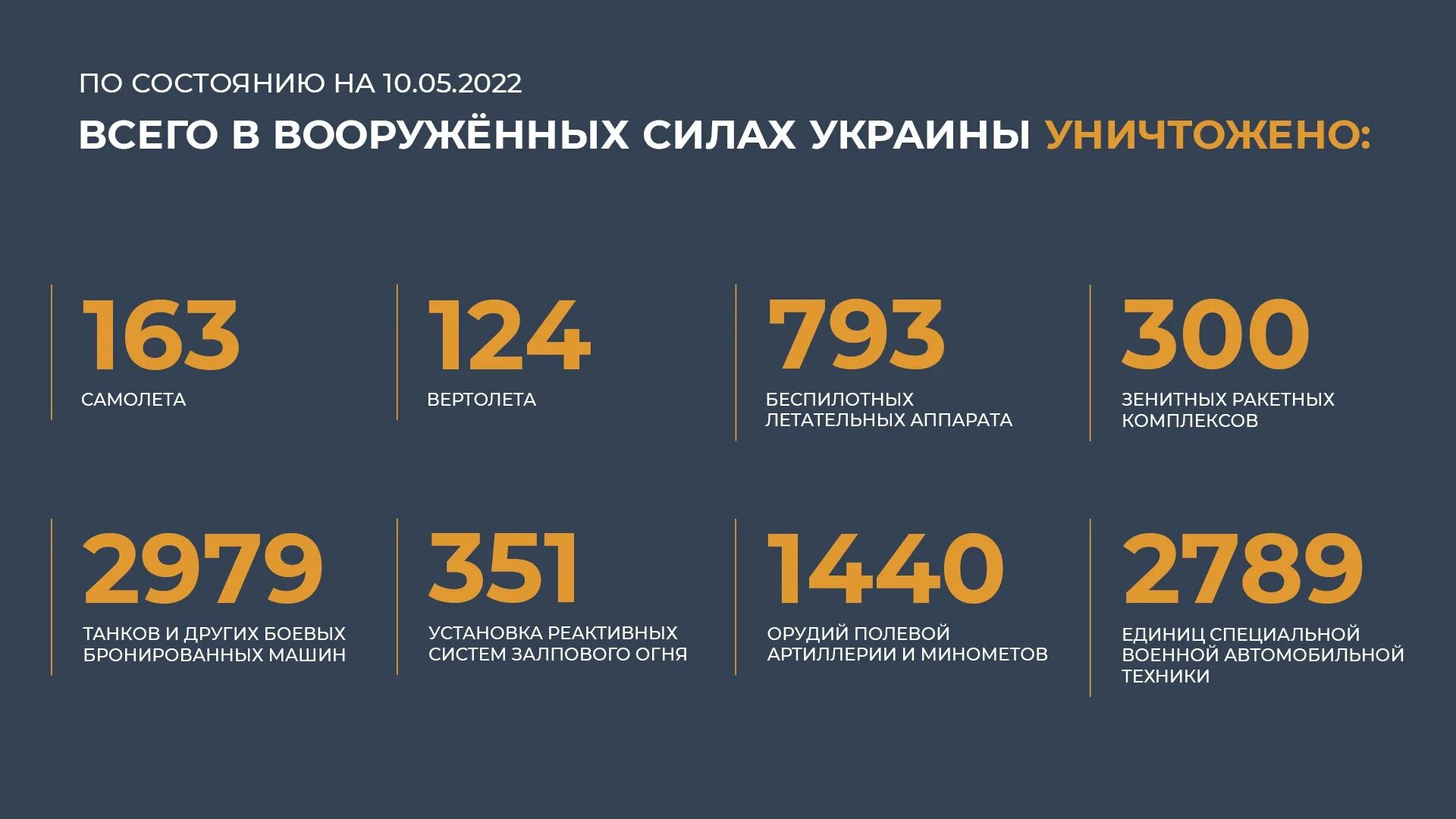 ПО СОСТОЯНИЮ НА 10.05.2022

ВСЕГО В ВООРУЖЁННЫХ СИЛАХ УКРАИНЫ УНИЧТОЖЕНО:

163
САМОЛЕТА

124
ВЕРТОЛЕТА

793
БЕСПИЛОТНЫХ ЛЕТАТЕЛЬНЫХ АППАРАТА

300
ЗЕНИТНЫХ РАКЕТНЫХ КОМПЛЕКСОВ

2979
ТАНКОВ И ДРУГИХ БОЕВЫХ БРОНИРОВАННЫХ МАШИН

351
УСТАНОВКА РЕАКТИВНЫХ СИСТЕМ ЗАЛПОВОГО ОГНЯ

1440
ОРУДИЙ ПОЛЕВОЙ АРТИЛЛЕРИИ И МИНОМЕТОВ

2789
ЕДИНИЦ СПЕЦИАЛЬНОЙ ВОЕННОЙ АВТОМОБИЛЬНОЙ ТЕХНИКИ